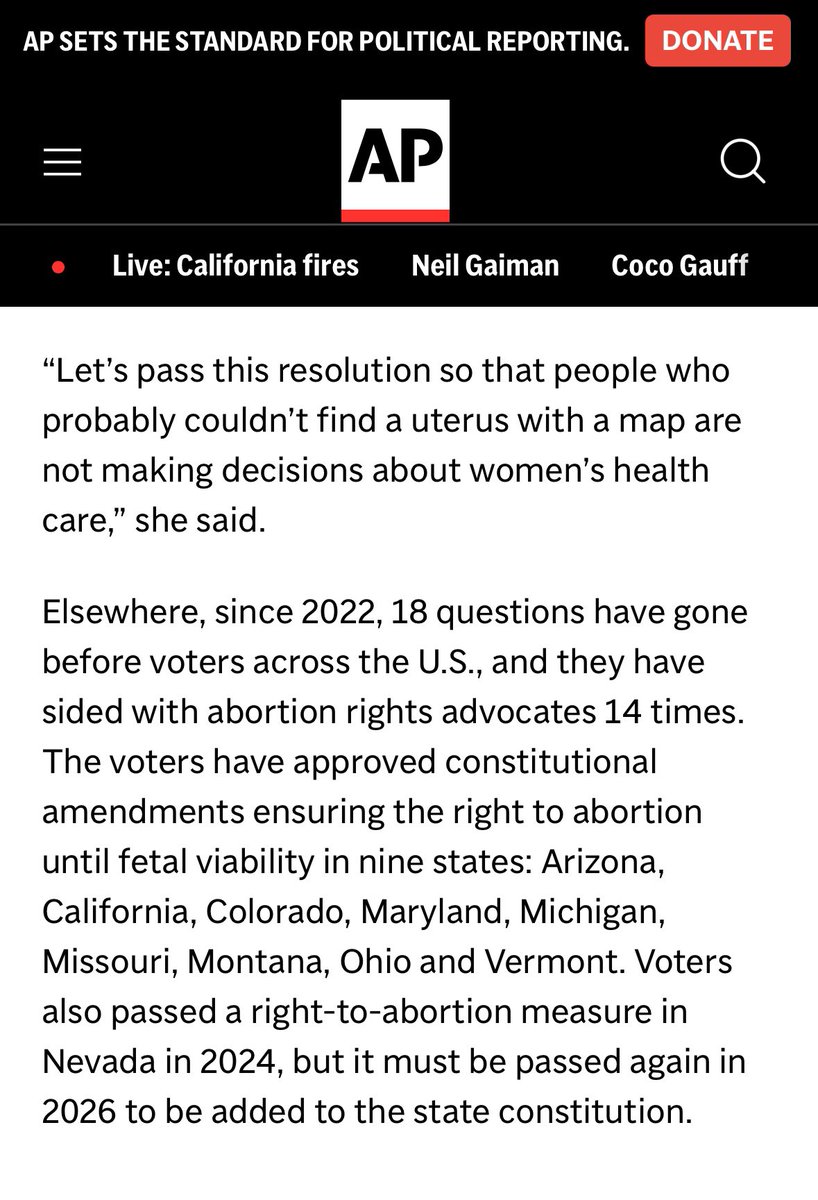 AP SETS THE STANDARD FOR POLITICAL REPORTING. DONATE

AP

Live: California fires Neil Gaiman Coco Gauff

“Let’s pass this resolution so that people who probably couldn’t find a uterus with a map are not making decisions about women’s health care,” she said.

Elsewhere, since 2022, 18 questions have gone before voters across the U.S., and they have sided with abortion rights advocates 14 times. The voters have approved constitutional amendments ensuring the right to abortion until fetal viability in nine states: Arizona, California, Colorado, Maryland, Michigan, Missouri, Montana, Ohio and Vermont. Voters also passed a right-to-abortion measure in Nevada in 2024, but it must be passed again in 2026 to be added to the state constitution.